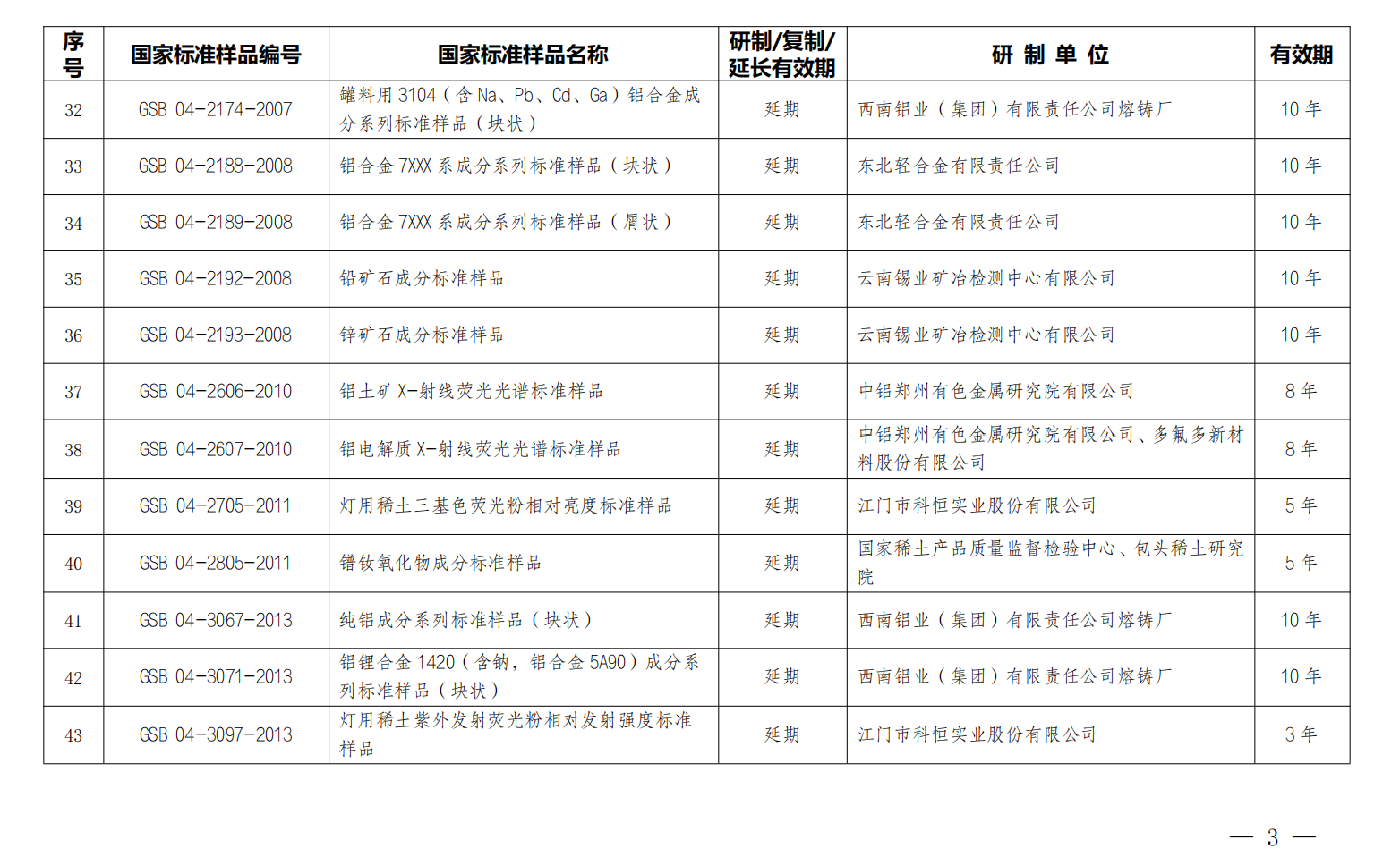 | 序号 | 国家标准样品编号 | 国家标准样品名称 | 研制/复制/延长有效期 | 研 制 单 位 | 有效期 |
|---|---|---|---|---|---|
| 32 | GSB 04-2174-2007 | 罐料用 3104（含 Na、Pb、Cd、Ga）铝合金成分系列标准样品（块状） | 延期 | 西南铝业（集团）有限责任公司熔铸厂 | 10 年 |
| 33 | GSB 04-2188-2008 | 铝合金 7XXX 系成分系列标准样品（块状） | 延期 | 东北轻合金有限责任公司 | 10 年 |
| 34 | GSB 04-2189-2008 | 铝合金 7XXX 系成分系列标准样品（屑状） | 延期 | 东北轻合金有限责任公司 | 10 年 |
| 35 | GSB 04-2192-2008 | 铅矿石成分标准样品 | 延期 | 云南锡业矿冶检测中心有限公司 | 10 年 |
| 36 | GSB 04-2193-2008 | 锌矿石成分标准样品 | 延期 | 云南锡业矿冶检测中心有限公司 | 10 年 |
| 37 | GSB 04-2606-2010 | 铝土矿 X-射线荧光光谱标准样品 | 延期 | 中铝郑州有色金属研究院有限公司 | 8 年 |
| 38 | GSB 04-2607-2010 | 铝电解质 X-射线荧光光谱标准样品 | 延期 | 中铝郑州有色金属研究院有限公司、多氟多新材料股份有限公司 | 8 年 |
| 39 | GSB 04-2705-2011 | 灯用稀土三基色荧光粉相对亮度标准样品 | 延期 | 江门市科恒实业股份有限公司 | 5 年 |
| 40 | GSB 04-2805-2011 | 镨钕氧化物成分标准样品 | 延期 | 国家稀土产品质量监督检验中心、包头稀土研究院 | 5 年 |
| 41 | GSB 04-3067-2013 | 纯铝成分系列标准样品（块状） | 延期 | 西南铝业（集团）有限责任公司熔铸厂 | 10 年 |
| 42 | GSB 04-3071-2013 | 铝锂合金 1420（含钠，铝合金 5A90）成分系列标准样品（块状） | 延期 | 西南铝业（集团）有限责任公司熔铸厂 | 10 年 |
| 43 | GSB 04-3097-2013 | 灯用稀土紫外发射荧光粉相对发射强度标准样品 | 延期 | 江门市科恒实业股份有限公司 | 3 年 |

— 3 —